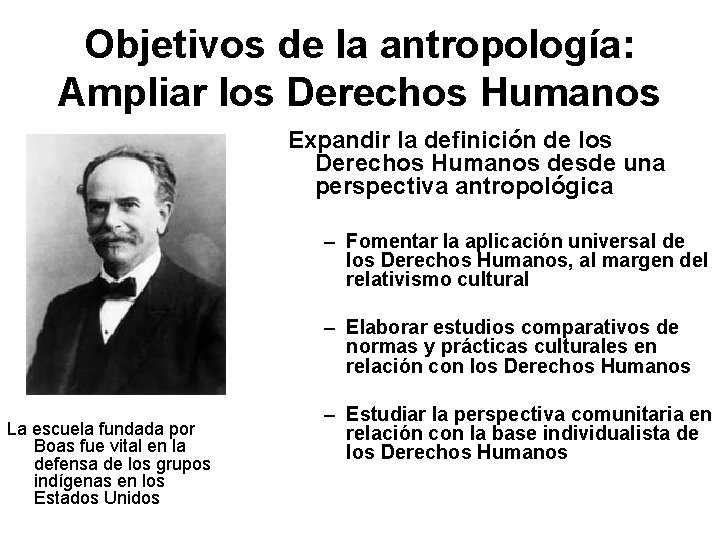 Objetivos de la antropología: Ampliar los Derechos Humanos

La escuela fundada por Boas fue vital en la defensa de los grupos indígenas en los Estados Unidos

Expandir la definición de los Derechos Humanos desde una perspectiva antropológica

- Fomentar la aplicación universal de los Derechos Humanos, al margen del relativismo cultural

- Elaborar estudios comparativos de normas y prácticas culturales en relación con los Derechos Humanos

- Estudiar la perspectiva comunitaria en relación con la base individualista de los Derechos Humanos